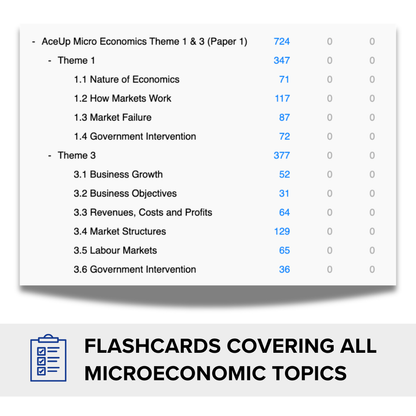 | | | | |
|---|---|---|---|
| - AceUp Micro Economics Theme 1 & 3 (Paper 1) | 724 | 0 | 0 |
| - Theme 1 | 347 | 0 | 0 |
| 1.1 Nature of Economics | 71 | 0 | 0 |
| 1.2 How Markets Work | 117 | 0 | 0 |
| 1.3 Market Failure | 87 | 0 | 0 |
| 1.4 Government Intervention | 72 | 0 | 0 |
| - Theme 3 | 377 | 0 | 0 |
| 3.1 Business Growth | 52 | 0 | 0 |
| 3.2 Business Objectives | 31 | 0 | 0 |
| 3.3 Revenues, Costs and Profits | 64 | 0 | 0 |
| 3.4 Market Structures | 129 | 0 | 0 |
| 3.5 Labour Markets | 65 | 0 | 0 |
| 3.6 Government Intervention | 36 | 0 | 0 |

FLASHCARDS COVERING ALL MICROECONOMIC TOPICS